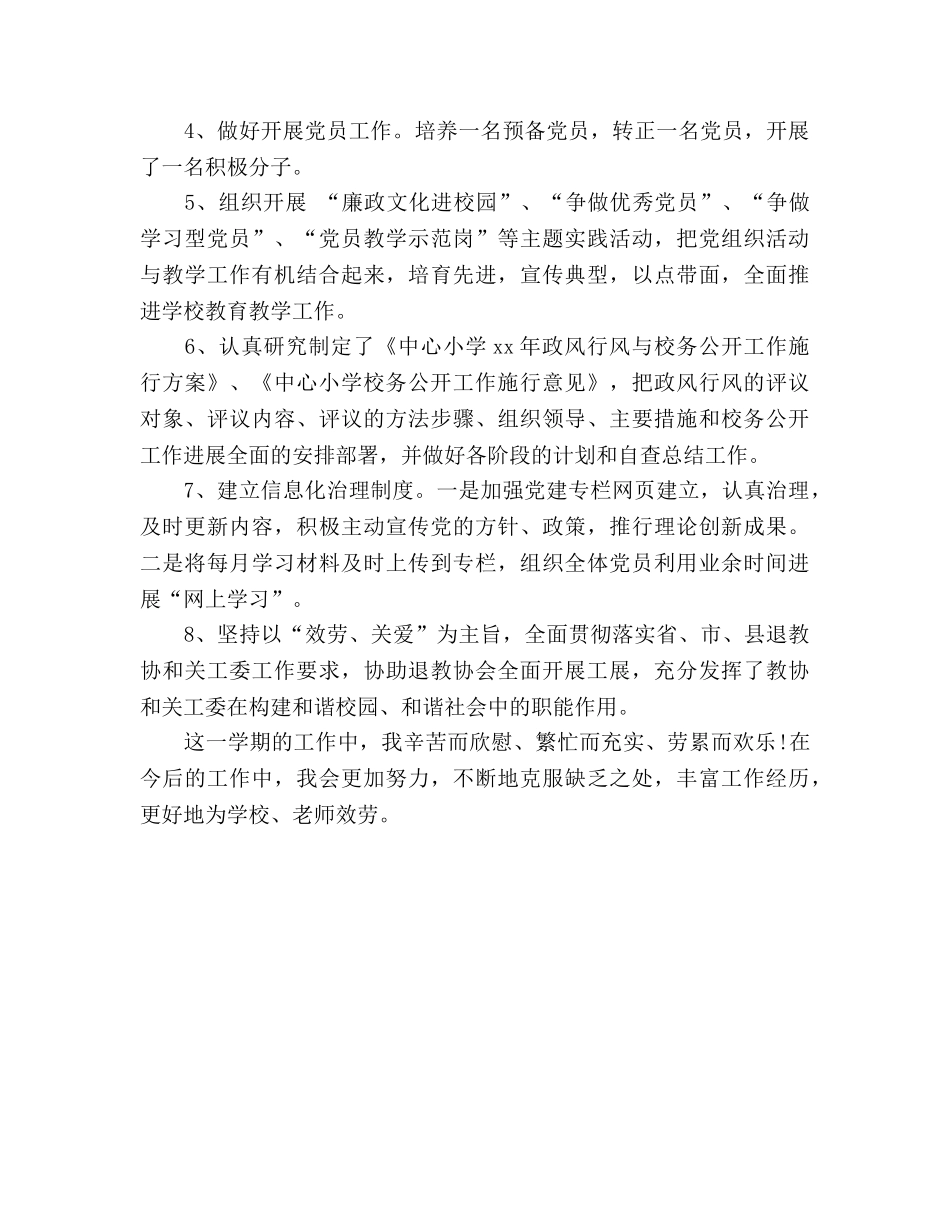 4、做好开展党员工作。培养一名预备党员，转正一名党员，开展了一名积极分子。

5、组织开展 “廉政文化进校园”、“争做优秀党员”、“争做学习型党员”、“党员教学示范岗”等主题实践活动，把党组织活动与教学工作有机结合起来，培育先进，宣传典型，以点带面，全面推进学校教育教学工作。

6、认真研究制定了《中心小学 xx 年政风行风与校务公开工作施行方案》、《中心小学校务公开工作施行意见》，把政风行风的评议对象、评议内容、评议的方法步骤、组织领导、主要措施和校务公开工作进展全面的安排部署，并做好各阶段的计划和自查总结工作。

7、建立信息化治理制度。一是加强党建专栏网页建立，认真治理，及时更新内容，积极主动宣传党的方针、政策，推行理论创新成果。二是将每月学习材料及时上传到专栏，组织全体党员利用业余时间进展“网上学习”。

8、坚持以“效劳、关爱”为主旨，全面贯彻落实省、市、县退教协和关工委工作要求，协助退教协会全面开展工展，充分发挥了教协和关工委在构建和谐校园、和谐社会中的职能作用。

这一学期的工作中，我辛苦而欣慰、繁忙而充实、劳累而欢乐!在今后的工作中，我会更加努力，不断地克服缺乏之处，丰富工作经历，更好地为学校、老师效劳。